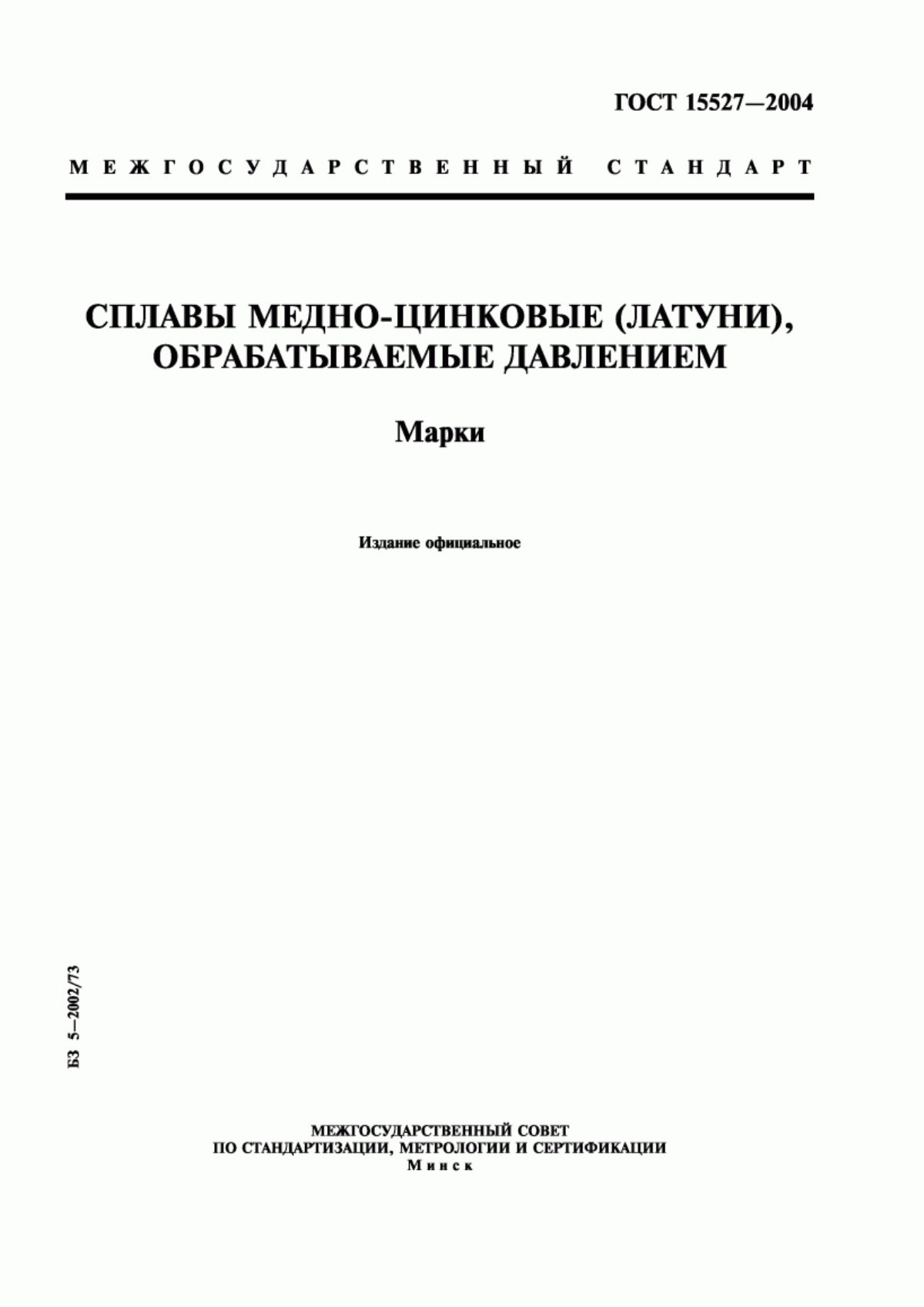 ГОСТ 15527—2004

МЕЖГОСУДАРСТВЕННЫЙ СТАНДАРТ

СПЛАВЫ МЕДНО-ЦИНКОВЫЕ (ЛАТУНИ), ОБРАБАТЫВАЕМЫЕ ДАВЛЕНИЕМ

Марки

Издание официальное

БЗ 5—2002/73

МЕЖГОСУДАРСТВЕННЫЙ СОВЕТ
ПО СТАНДАРТИЗАЦИИ, МЕТРОЛОГИИ И СЕРТИФИКАЦИИ
Минск